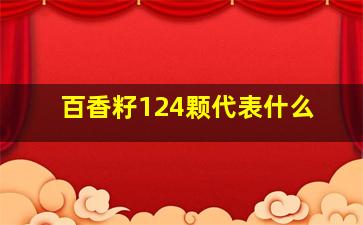 百香籽124颗代表什么